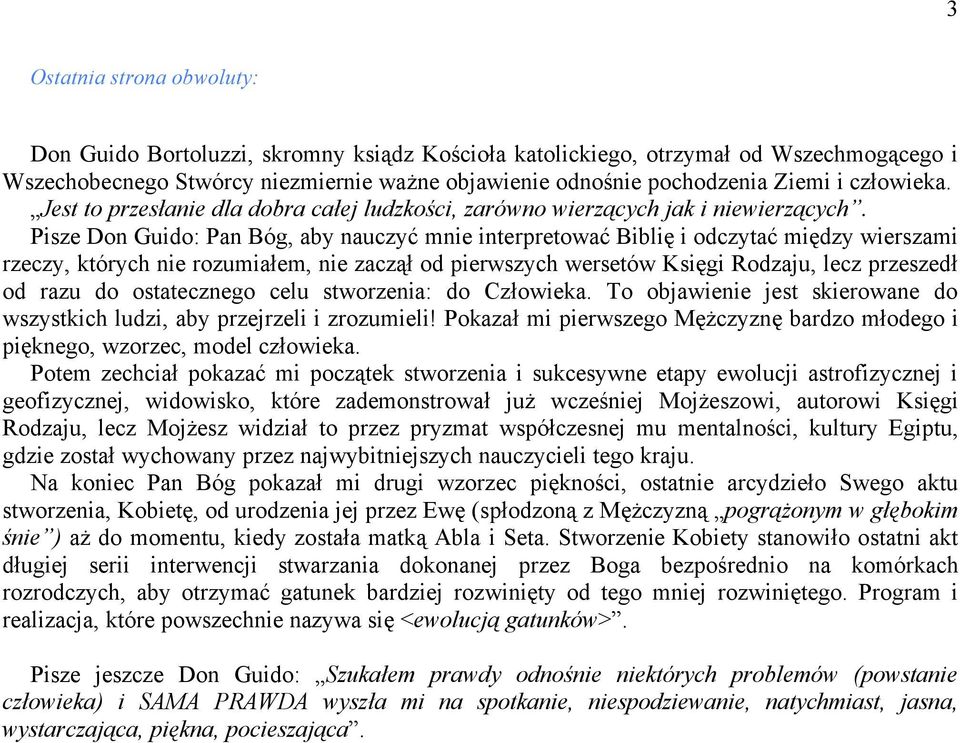 3

Ostatnia strona obwoluty:

Don Guido Bortoluzzi, skromny ksiądz Kościoła katolickiego, otrzymał od Wszechmogącego i Wszechobecnego Stwórcy niezmiernie ważne objawienie odnośnie pochodzenia Ziemi i człowieka. „Jest to przesłanie dla dobra całej ludzkości, zarówno wierzących jak i niewierzących”.

Pisze Don Guido: Pan Bóg, aby nauczyć mnie interpretować Biblię i odczytać między wierszami rzeczy, których nie rozumiałem, nie zaczął od pierwszych wersetów Księgi Rodzaju, lecz przeszedł od razu do ostatecznego celu stworzenia: do Człowieka. To objawienie jest skierowane do wszystkich ludzi, aby przejrzeli i zrozumieli! Pokazał mi pierwszego Mężczyznę bardzo młodego i pięknego, wzorzec, model człowieka.

Potem zechciał pokazać mi początek stworzenia i sukcesywne etapy ewolucji astrofizycznej i geofizycznej, widowisko, które zademonstrował już wcześniej Mojżeszowi, autorowi Księgi Rodzaju, lecz Mojżesz widział to przez pryzmat współczesnej mu mentalności, kultury Egiptu, gdzie został wychowany przez najwybitniejszych nauczycieli tego kraju.

Na koniec Pan Bóg pokazał mi drugi wzorzec piękności, ostatnie arcydzieło Swego aktu stworzenia, Kobietę, od urodzenia jej przez Ewę (spłodzoną z Mężczyzną „pogrążonym w głębokim śnie”) aż do momentu, kiedy została matką Abla i Seta. Stworzenie Kobiety stanowiło ostatni akt długiej serii interwencji stwarzania dokonanej przez Boga bezpośrednio na komórkach rozrodczych, aby otrzymać gatunek bardziej rozwinięty od tego mniej rozwiniętego. Program i realizacja, które powszechnie nazywa się <ewolucją gatunków>”.

Pisze jeszcze Don Guido: „Szukałem prawdy odnośnie niektórych problemów (powstanie człowieka) i SAMA PRAWDA wyszła mi na spotkanie, niespodziewanie, natychmiast, jasna, wystarczająca, piękna, pocieszająca”.